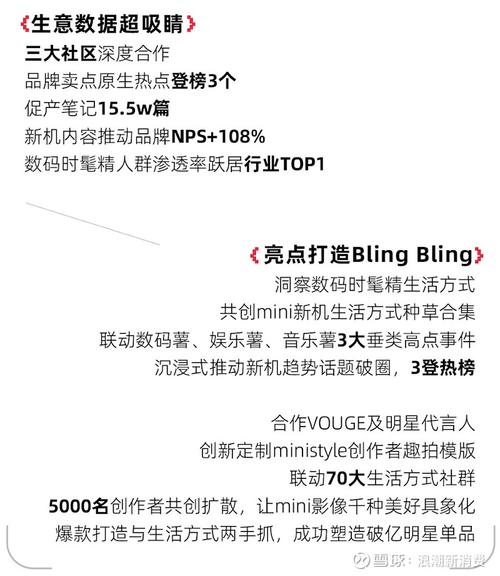 《生意数据超吸睛》
三大社区深度合作
品牌卖点原生热点登榜3个
促产笔记15.5w篇
新机内容推动品牌NPS+108%
数码时髦精人群渗透率跃居行业TOP1

《亮点打造Bling Bling》
洞察数码时髦精生活方式
共创mini新机生活方式种草合集
联动数码薯、娱乐薯、音乐薯3大垂类高点事件
沉浸式推动新机趋势话题破圈，3登热榜

合作VOUGE及明星代言人
创新定制ministyle创作者趣拍模版
联动70大生活方式社群
5000名创作者共创扩散，让mini影像千种美好具象化
爆款打造与生活方式两手抓，成功塑造破亿明星单品

雪球：浪潮新消费